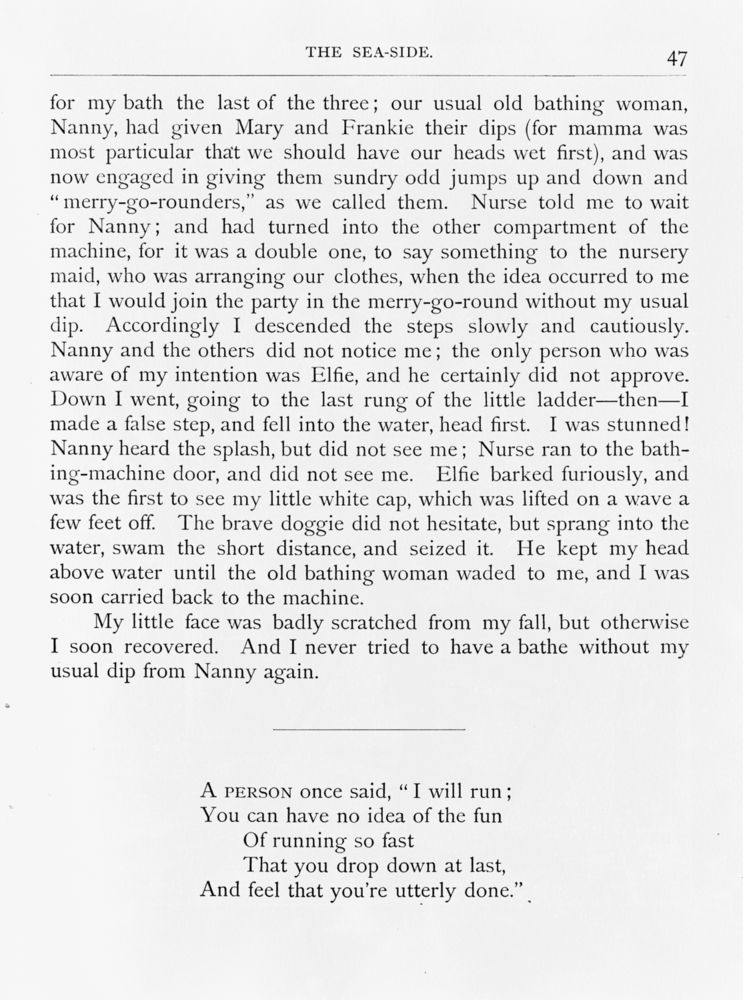 THE SEA-SIDE. 47

for my bath the last of the three; our usual old bathing woman, Nanny, had given Mary and Frankie their dips (for mamma was most particular that we should have our heads wet first), and was now engaged in giving them sundry odd jumps up and down and "merry-go-rounders," as we called them. Nurse told me to wait for Nanny; and had turned into the other compartment of the machine, for it was a double one, to say something to the nursery maid, who was arranging our clothes, when the idea occurred to me that I would join the party in the merry-go-round without my usual dip. Accordingly I descended the steps slowly and cautiously. Nanny and the others did not notice me; the only person who was aware of my intention was Elfie, and he certainly did not approve. Down I went, going to the last rung of the little ladder—then—I made a false step, and fell into the water, head first. I was stunned! Nanny heard the splash, but did not see me; Nurse ran to the bathing-machine door, and did not see me. Elfie barked furiously, and was the first to see my little white cap, which was lifted on a wave a few feet off. The brave doggie did not hesitate, but sprang into the water, swam the short distance, and seized it. He kept my head above water until the old bathing woman waded to me, and I was soon carried back to the machine.

My little face was badly scratched from my fall, but otherwise I soon recovered. And I never tried to have a bathe without my usual dip from Nanny again.

A PERSON once said, "I will run;
You can have no idea of the fun
Of running so fast
That you drop down at last,
And feel that you're utterly done."